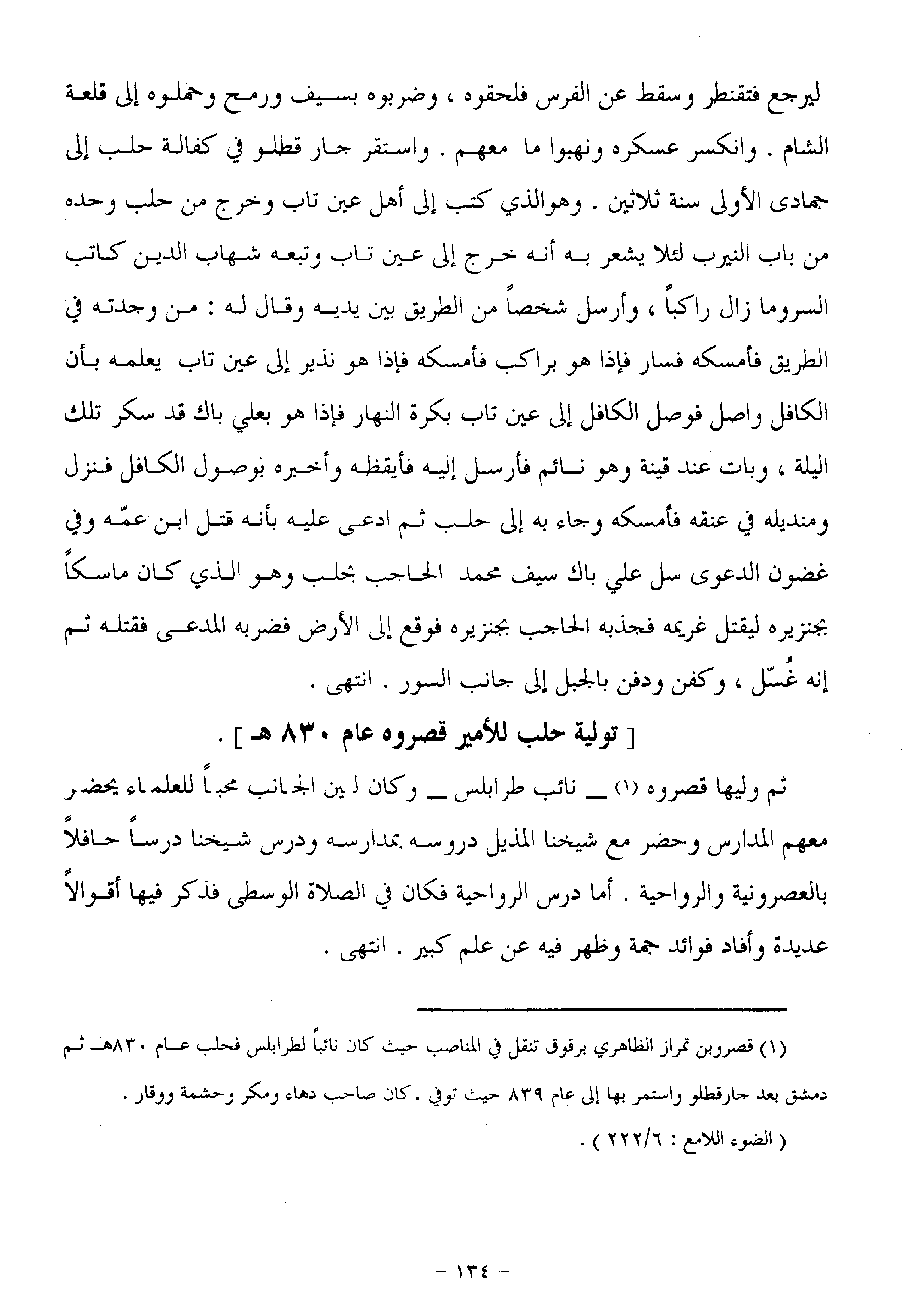 ليرجع فتقنطر وسقط عن الفرس فلحقوه ، وضربوه بسيف ورمح وحملوه إلى قلعة الشام . وانكسر عسكره ونهبوا ما معهم . واستقر جار قطلو في كفالة حلب إلى جمادى الأولى سنة ثلاثين . وهوالذي كتب إلى أهل عين تاب وخرج من حلب وحده من باب النيرب لئلا يشعر به أنه خرج إلى عين تاب وتبعه شهاب الدين كاتب السروما زال راكباً ، وأرسل شخصاً من الطريق بين يديه وقال له : من وجدته في الطريق فأمسكه فسار فإذا هو براكب فأمسكه فإذا هو نذير إلى عين تاب يعلمه بأن الكافل واصل فوصل الكافل إلى عين تاب بكرة النهار فإذا هو بعلي باك قد سكر تلك اليلة ، وبات عند قينة وهو نائم فأرسل إليه فأيقظه وأخبره بوصول الكافل فنزل ومنديله في عنقه فأمسكه وجاء به إلى حلب ثم ادعى عليه بأنه قتل ابن عمّه وفي غضون الدعوى سل علي باك سيف محمد الحاجب بحلب وهو الذي كان ماسكاً بجنزيره ليقتل غريمه فجذبه الحاجب بجنزيره فوقع إلى الأرض فضربه المدعى فقتله ثم إنه غُسّل ، وكفن ودفن بالجبل إلى جانب السور . انتهى .

[ تولية حلب للأمير قصروه عام ٨٣٠ هـ ] .

ثم وليها قصروه (١) ــ نائب طرابلس ــ وكان لين الجانب محباً للعلماء يحضر معهم المدارس وحضر مع شيخنا المذيل دروسه بمدارسه ودرس شيخنا درساً حافلاً بالعصرونية والرواحية . أما درس الرواحية فكان في الصلاة الوسطى فذكر فيها أقوالاً عديدة وأفاد فوائد جمة وظهر فيه عن علم كبير . انتهى .

(١) قصروبن تمراز الظاهري برقوق تنقل في المناصب حيث كان نائباً لطرابلس فحلب عام ٨٣٠هـ ثم دمشق بعد جارقطلو واستمر بها إلى عام ٨٣٩ حيث توفي . كان صاحب دهاء ومكر وحشمة ووقار .
( الضوء اللامع : ٢٢٢/٦ ) .

- ١٣٤ -